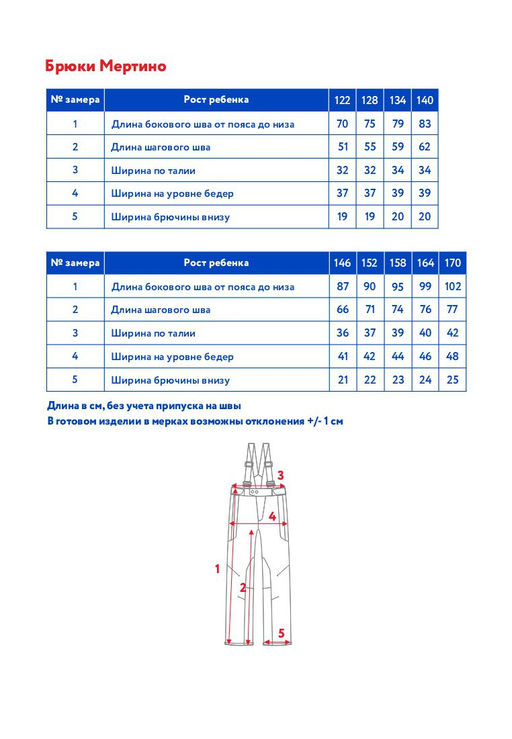 Брюки Мертино

| № замера | Рост ребенка | 122 | 128 | 134 | 140 |
|---|---|---|---|---|---|
| 1 | Длина бокового шва от пояса до низа | 70 | 75 | 79 | 83 |
| 2 | Длина шагового шва | 51 | 55 | 59 | 62 |
| 3 | Ширина по талии | 32 | 32 | 34 | 34 |
| 4 | Ширина на уровне бедер | 37 | 37 | 39 | 39 |
| 5 | Ширина брючины внизу | 19 | 19 | 20 | 20 |

| № замера | Рост ребенка | 146 | 152 | 158 | 164 | 170 |
|---|---|---|---|---|---|---|
| 1 | Длина бокового шва от пояса до низа | 87 | 90 | 95 | 99 | 102 |
| 2 | Длина шагового шва | 66 | 71 | 74 | 76 | 77 |
| 3 | Ширина по талии | 36 | 37 | 39 | 40 | 42 |
| 4 | Ширина на уровне бедер | 41 | 42 | 44 | 46 | 48 |
| 5 | Ширина брючины внизу | 21 | 22 | 23 | 24 | 25 |

Длина в см, без учета припуска на швы
В готовом изделии в мерках возможны отклонения +/- 1 см

3
4
1
2
5